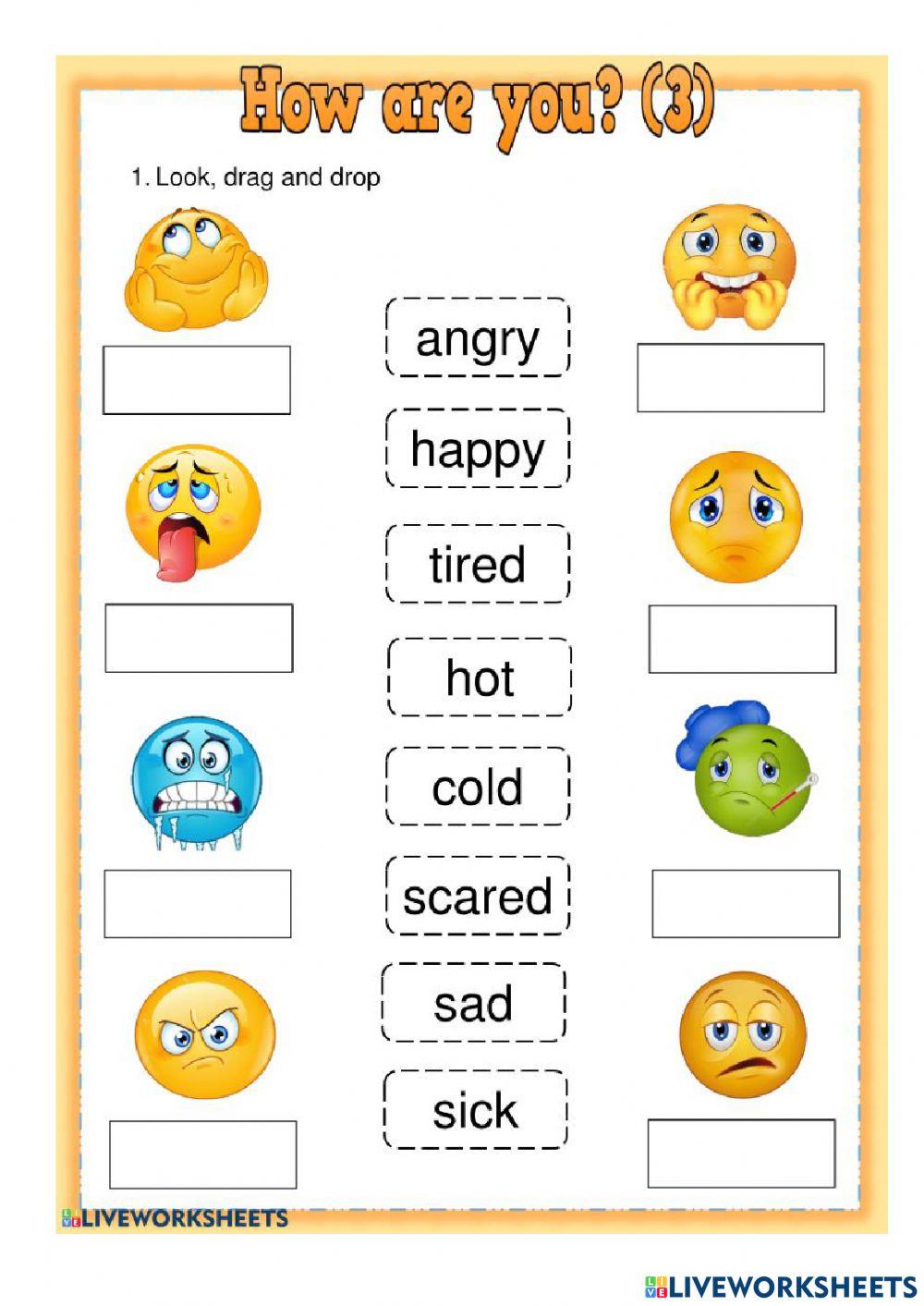 How are you? (3)

1. Look, drag and drop

angry

happy

tired

hot

cold

scared

sad

sick

LIVEWORKSHEETS